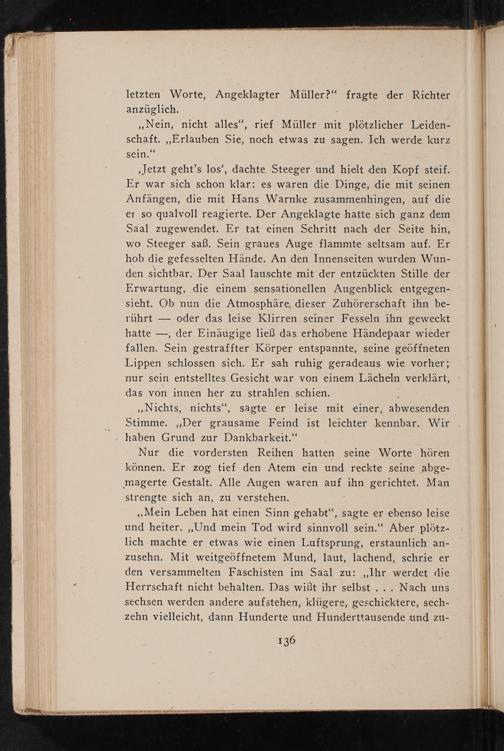 letzten Worte, Angeklagter Müller?“ fragte der Richter anzüglich.

„Nein, nicht alles“, rief Müller mit plötzlicher Leidenschaft. „Erlauben Sie, noch etwas zu sagen. Ich werde kurz sein.“

‚Jetzt geht's los‘, dachte Steeger und hielt den Kopf steif. Er war sich schon klar: es waren die Dinge, die mit seinen Anfängen, die mit Hans Warnke zusammenhingen, auf die er so qualvoll reagierte. Der Angeklagte hatte sich ganz dem Saal zugewendet. Er tat einen Schritt nach der Seite hin, wo Steeger saß. Sein graues Auge flammte seltsam auf. Er hob die gefesselten Hände. An den Innenseiten wurden Wunden sichtbar. Der Saal lauschte mit der entzückten Stille der Erwartung, die einem sensationellen Augenblick entgegensieht. Ob nun die Atmosphäre dieser Zuhörerschaft ihn berührt — oder das leise Klirren seiner Fesseln ihn geweckt hatte —, der Einäugige ließ das erhobene Händepaar wieder fallen. Sein gestraffter Körper entspannte, seine geöffneten Lippen schlossen sich. Er sah ruhig geradeaus wie vorher; nur sein entstelltes Gesicht war von einem Lächeln verklärt, das von innen her zu strahlen schien.

„Nichts, nichts“, sagte er leise mit einer, abwesenden Stimme. „Der grausame Feind ist leichter kennbar. Wir haben Grund zur Dankbarkeit.“

Nur die vordersten Reihen hatten seine Worte hören können. Er zog tief den Atem ein und reckte seine abgemagerte Gestalt. Alle Augen waren auf ihn gerichtet. Man strengte sich an, zu verstehen.

„Mein Leben hat einen Sinn gehabt“, sagte er ebenso leise und heiter. „Und mein Tod wird sinnvoll sein.“ Aber plötzlich machte er etwas wie einen Luftsprung, erstaunlich anzusehn. Mit weitgeöffnetem Mund, laut, lachend, schrie er den versammelten Faschisten im Saal zu: „Ihr werdet die Herrschaft nicht behalten. Das wißt ihr selbst . . . Nach uns sechsen werden andere aufstehen, klügere, geschicktere, sechzehn vielleicht, dann Hunderte und Hunderttausende und zu-

136